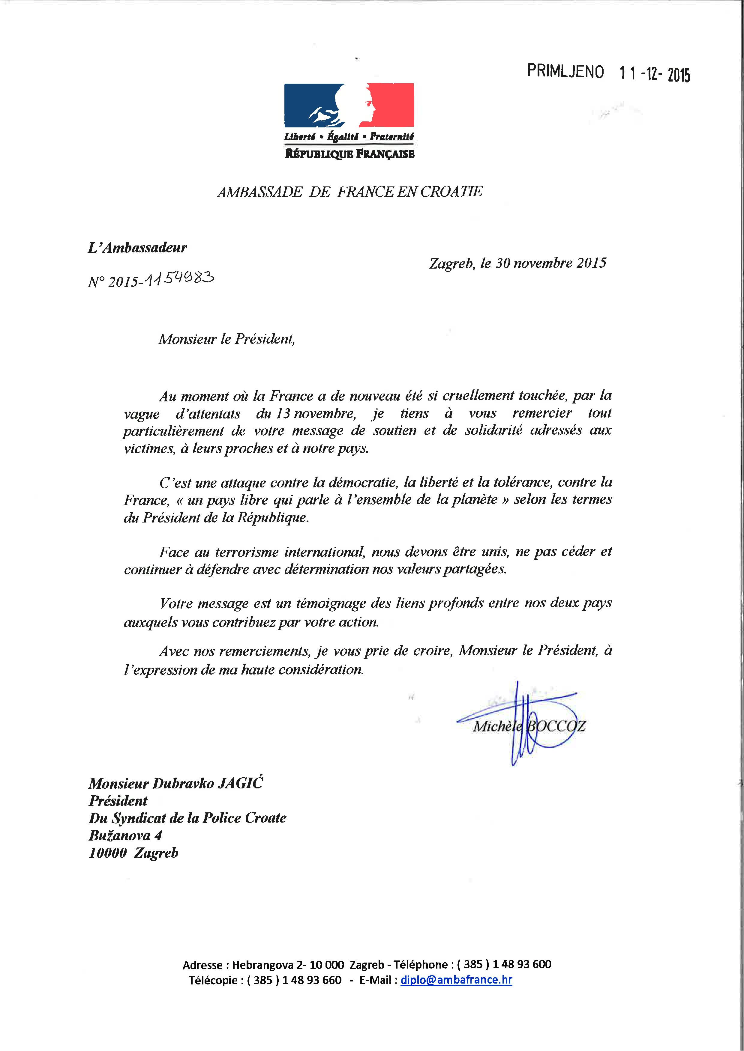 PRIMLJENO 11-12-2015

Liberté • Égalité • Fraternité
RÉPUBLIQUE FRANÇAISE

AMBASSADE DE FRANCE EN CROATIE

L'Ambassadeur

N° 2015-1154983

Zagreb, le 30 novembre 2015

Monsieur le Président,

Au moment où la France a de nouveau été si cruellement touchée, par la vague d'attentats du 13 novembre, je tiens à vous remercier tout particulièrement de votre message de soutien et de solidarité adressés aux victimes, à leurs proches et à notre pays.

C'est une attaque contre la démocratie, la liberté et la tolérance, contre la France, « un pays libre qui parle à l'ensemble de la planète » selon les termes du Président de la République.

Face au terrorisme international, nous devons être unis, ne pas céder et continuer à défendre avec détermination nos valeurs partagées.

Votre message est un témoignage des liens profonds entre nos deux pays auxquels vous contribuez par votre action.

Avec nos remerciements, je vous prie de croire, Monsieur le Président, à l'expression de ma haute considération.

Michèle BOCCOZ

Monsieur Dubravko JAGIĆ
Président
Du Syndicat de la Police Croate
Bužanova 4
10000 Zagreb

Adresse : Hebrangova 2- 10 000 Zagreb - Téléphone : ( 385 ) 1 48 93 600
Télécopie : ( 385 ) 1 48 93 660 - E-Mail : diplo@ambafrance.hr